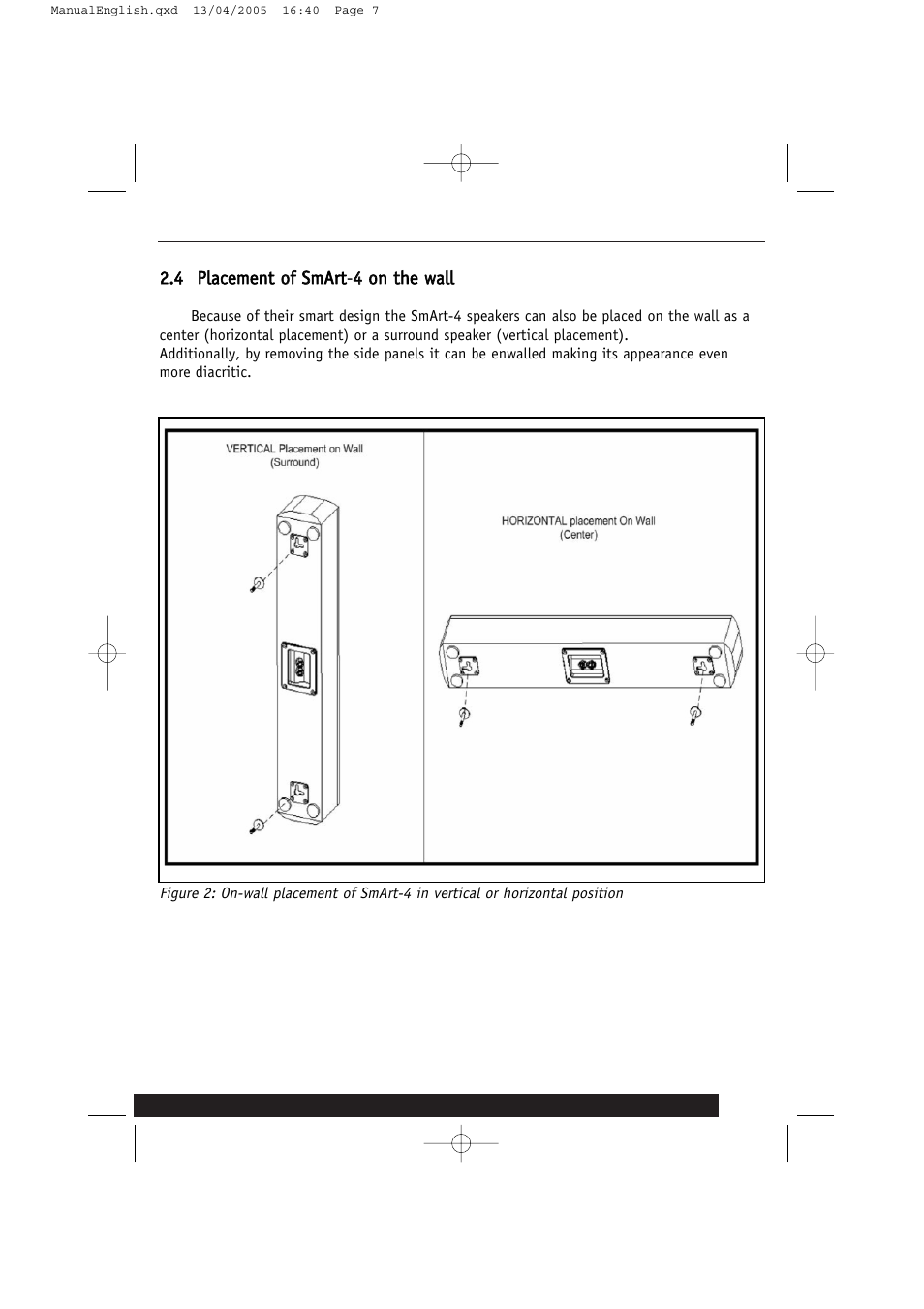 ManualEnglish.qxd 13/04/2005 16:40 Page 7

2.4 Placement of SmArt-4 on the wall

Because of their smart design the SmArt-4 speakers can also be placed on the wall as a center (horizontal placement) or a surround speaker (vertical placement).
Additionally, by removing the side panels it can be enwalled making its appearance even more diacritic.

VERTICAL Placement on Wall
(Surround)

HORIZONTAL placement On Wall
(Center)

Figure 2: On-wall placement of SmArt-4 in vertical or horizontal position